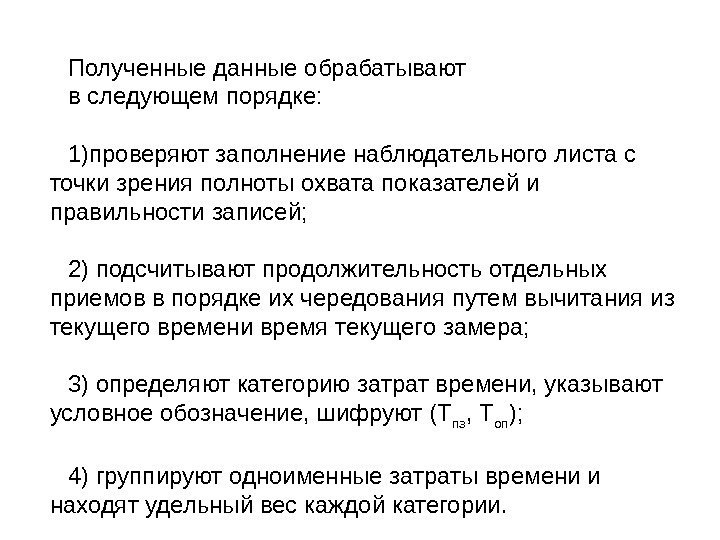 Полученные данные обрабатывают в следующем порядке:

1)проверяют заполнение наблюдательного листа с точки зрения полноты охвата показателей и правильности записей;

2) подсчитывают продолжительность отдельных приемов в порядке их чередования путем вычитания из текущего времени время текущего замера;

3) определяют категорию затрат времени, указывают условное обозначение, шифруют ($Т_{пз}$, $Т_{оп}$);

4) группируют одноименные затраты времени и находят удельный вес каждой категории.